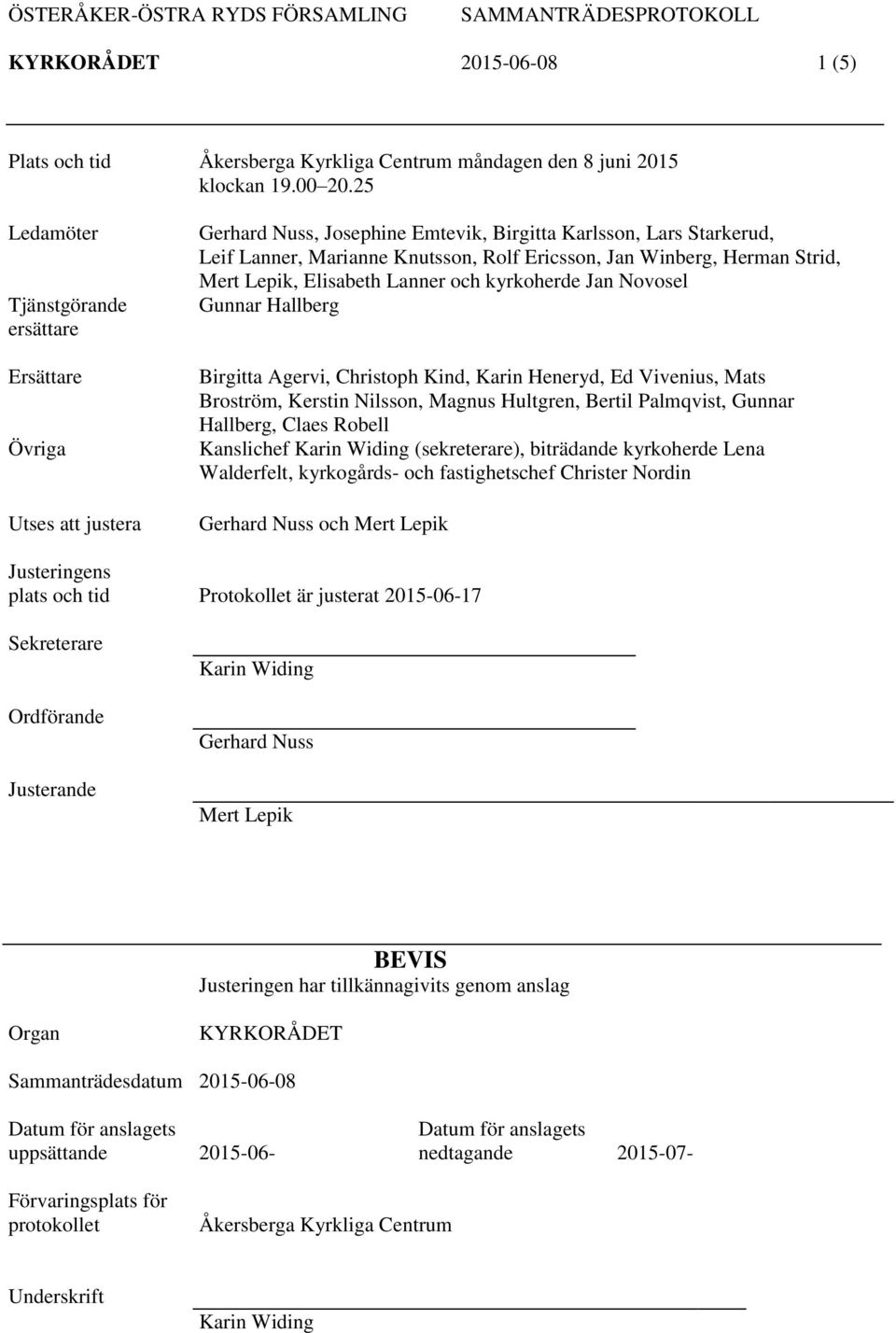 ÖSTERÅKER-ÖSTRA RYDS FÖRSAMLING SAMMANTRÄDESPROTOKOLL

KYRKORÅDET 2015-06-08 1 (5)

Plats och tid Åkersberga Kyrkliga Centrum måndagen den 8 juni 2015 klockan 19.00 20.25

Ledamöter Gerhard Nuss, Josephine Emtevik, Birgitta Karlsson, Lars Starkerud, Leif Lanner, Marianne Knutsson, Rolf Ericsson, Jan Winberg, Herman Strid, Mert Lepik, Elisabeth Lanner och kyrkoherde Jan Novosel

Tjänstgörande ersättare Gunnar Hallberg

Ersättare Birgitta Agervi, Christoph Kind, Karin Heneryd, Ed Vivenius, Mats Broström, Kerstin Nilsson, Magnus Hultgren, Bertil Palmqvist, Gunnar Hallberg, Claes Robell

Övriga Kanslichef Karin Widing (sekreterare), biträdande kyrkoherde Lena Walderfelt, kyrkogårds- och fastighetschef Christer Nordin

Utses att justera Gerhard Nuss och Mert Lepik

Justeringens plats och tid Protokollet är justerat 2015-06-17

Sekreterare Karin Widing

Ordförande Gerhard Nuss

Justerande Mert Lepik

BEVIS
Justeringen har tillkännagivits genom anslag

Organ KYRKORÅDET

Sammanträdesdatum 2015-06-08

Datum för anslagets uppsättande 2015-06- Datum för anslagets nedtagande 2015-07-

Förvaringsplats för protokollet Åkersberga Kyrkliga Centrum

Underskrift Karin Widing